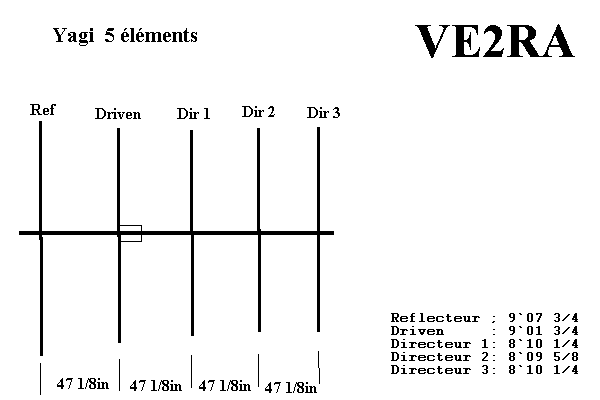 Yagi 5 éléments

VE2RA

Ref Driven Dir 1 Dir 2 Dir 3

47 1/8in 47 1/8in 47 1/8in 47 1/8in

Reflecteur ; 9`07 3/4
Driven : 9`01 3/4
Directeur 1: 8`10 1/4
Directeur 2: 8`09 5/8
Directeur 3: 8`10 1/4